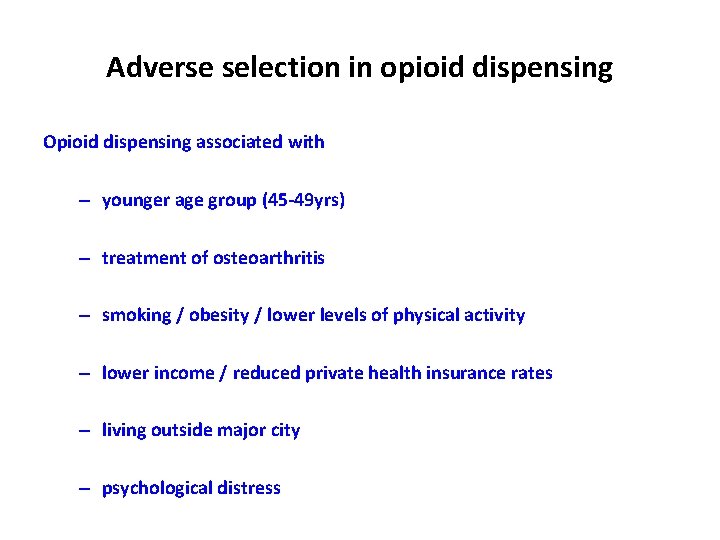 Adverse selection in opioid dispensing

Opioid dispensing associated with

– younger age group (45-49yrs)

– treatment of osteoarthritis

– smoking / obesity / lower levels of physical activity

– lower income / reduced private health insurance rates

– living outside major city

– psychological distress